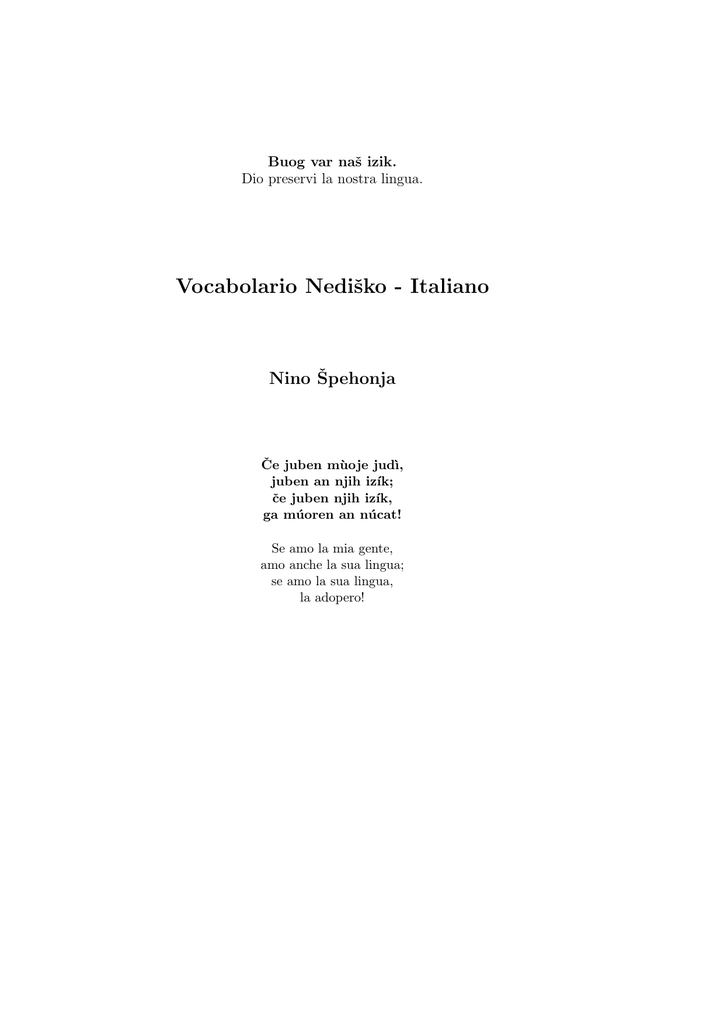 Buog var naš izik.
Dio preservi la nostra lingua.

Vocabolario Nediško - Italiano

Nino Špehonja

Če juben mùoje judì,
juben an njih izík;
če juben njih izík,
ga múoren an núcat!

Se amo la mia gente,
amo anche la sua lingua;
se amo la sua lingua,
la adopero!